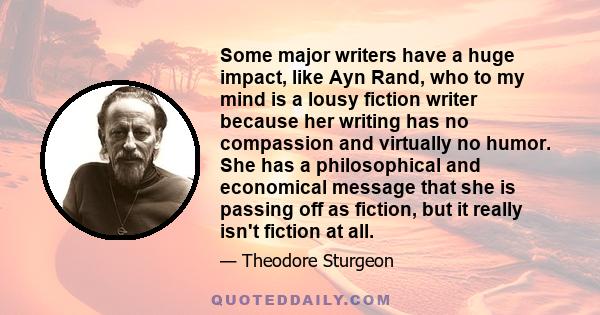 Some major writers have a huge impact, like Ayn Rand, who to my mind is a lousy fiction writer because her writing has no compassion and virtually no humor. She has a philosophical and economical message that she is passing off as fiction, but it really isn't fiction at all.

— Theodore Sturgeon

QUOTEDDAILY.COM